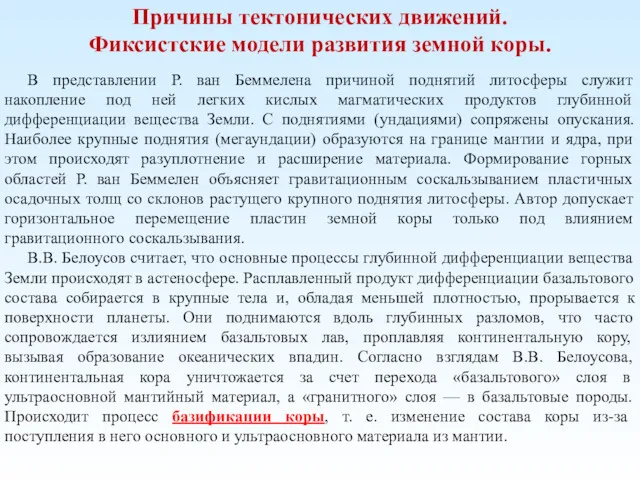 Причины тектонических движений.
Фиксистские модели развития земной коры.

В представлении Р. ван Беммелена причиной поднятий литосферы служит накопление под ней легких кислых магматических продуктов глубинной дифференциации вещества Земли. С поднятиями (ундациями) сопряжены опускания. Наиболее крупные поднятия (мегаундации) образуются на границе мантии и ядра, при этом происходят разуплотнение и расширение материала. Формирование горных областей Р. ван Беммелен объясняет гравитационным соскальзыванием пластичных осадочных толщ со склонов растущего крупного поднятия литосферы. Автор допускает горизонтальное перемещение пластин земной коры только под влиянием гравитационного соскальзывания.

В.В. Белоусов считает, что основные процессы глубинной дифференциации вещества Земли происходят в астеносфере. Расплавленный продукт дифференциации базальтового состава собирается в крупные тела и, обладая меньшей плотностью, прорывается к поверхности планеты. Они поднимаются вдоль глубинных разломов, что часто сопровождается излиянием базальтовых лав, проплавляя континентальную кору, вызывая образование океанических впадин. Согласно взглядам В.В. Белоусова, континентальная кора уничтожается за счет перехода «базальтового» слоя в ультраосновной мантийный материал, а «гранитного» слоя — в базальтовые породы. Происходит процесс базификации коры, т. е. изменение состава коры из-за поступления в него основного и ультраосновного материала из мантии.